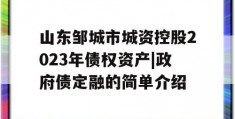 山东邹城市城资控股2023年债权资产|政府债定融的简单介绍